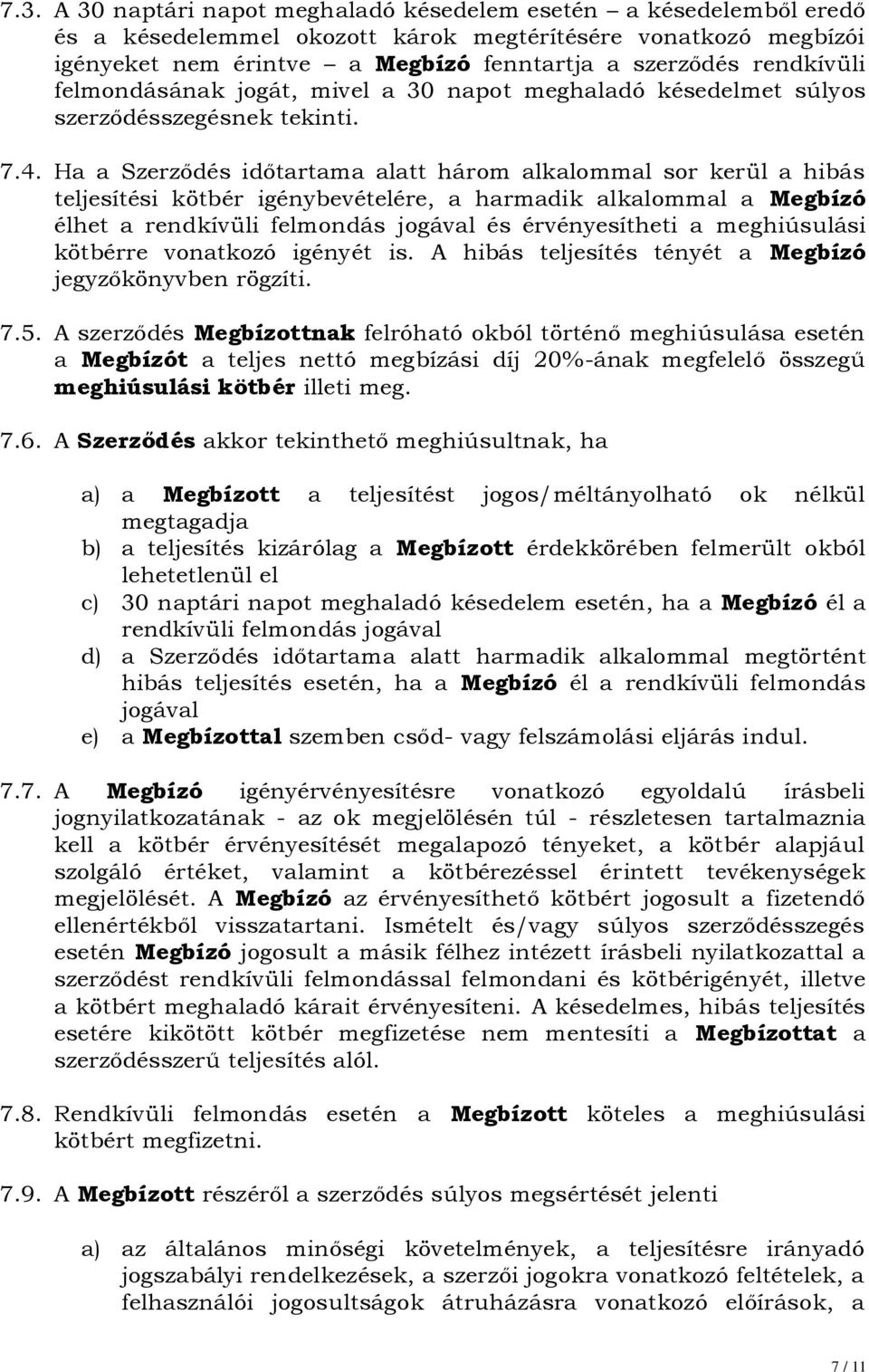 7.3. A 30 naptári napot meghaladó késedelem esetén – a késedelemből eredő és a késedelemmel okozott károk megtérítésére vonatkozó megbízói igényeket nem érintve – a Megbízó fenntartja a szerződés rendkívüli felmondásának jogát, mivel a 30 napot meghaladó késedelmet súlyos szerződésszegésnek tekinti.

7.4. Ha a Szerződés időtartama alatt három alkalommal sor kerül a hibás teljesítési kötbér igénybevételére, a harmadik alkalommal a Megbízó élhet a rendkívüli felmondás jogával és érvényesítheti a meghiúsulási kötbérre vonatkozó igényét is. A hibás teljesítés tényét a Megbízó jegyzőkönyvben rögzíti.

7.5. A szerződés Megbízottnak felróható okból történő meghiúsulása esetén a Megbízót a teljes nettó megbízási díj 20%-ának megfelelő összegű meghiúsulási kötbér illeti meg.

7.6. A Szerződés akkor tekinthető meghiúsultnak, ha

a) a Megbízott a teljesítést jogos/méltányolható ok nélkül megtagadja
b) a teljesítés kizárólag a Megbízott érdekkörében felmerült okból lehetetlenül el
c) 30 naptári napot meghaladó késedelem esetén, ha a Megbízó él a rendkívüli felmondás jogával
d) a Szerződés időtartama alatt harmadik alkalommal megtörtént hibás teljesítés esetén, ha a Megbízó él a rendkívüli felmondás jogával
e) a Megbízottal szemben csőd- vagy felszámolási eljárás indul.

7.7. A Megbízó igényérvényesítésre vonatkozó egyoldalú írásbeli jognyilatkozatának - az ok megjelölésén túl - részletesen tartalmaznia kell a kötbér érvényesítését megalapozó tényeket, a kötbér alapjául szolgáló értéket, valamint a kötbérezéssel érintett tevékenységek megjelölését. A Megbízó az érvényesíthető kötbért jogosult a fizetendő ellenértékből visszatartani. Ismételt és/vagy súlyos szerződésszegés esetén Megbízó jogosult a másik félhez intézett írásbeli nyilatkozattal a szerződést rendkívüli felmondással felmondani és kötbérigényét, illetve a kötbért meghaladó kárait érvényesíteni. A késedelmes, hibás teljesítés esetére kikötött kötbér megfizetése nem mentesíti a Megbízottat a szerződésszerű teljesítés alól.

7.8. Rendkívüli felmondás esetén a Megbízott köteles a meghiúsulási kötbért megfizetni.

7.9. A Megbízott részéről a szerződés súlyos megsértését jelenti

a) az általános minőségi követelmények, a teljesítésre irányadó jogszabályi rendelkezések, a szerzői jogokra vonatkozó feltételek, a felhasználói jogosultságok átruházásra vonatkozó előírások, a

7 / 11